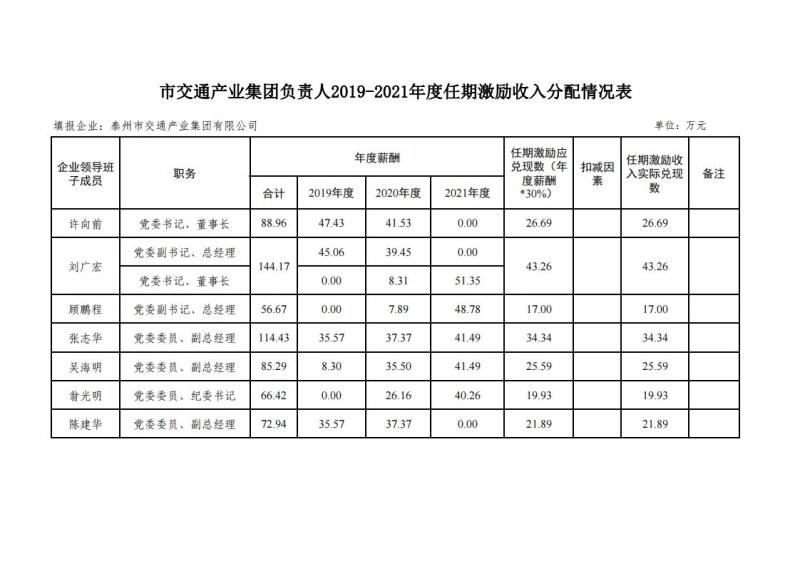 市交通产业集团负责人2019-2021年度任期激励收入分配情况表

填报企业：泰州市交通产业集团有限公司

单位：万元

| 企业领导班子成员 | 职务 | 年度薪酬 |  |  |  | 任期激励应兑现数（年度薪酬*30%） | 扣减因素 | 任期激励收入实际兑现数 | 备注 |
|---|---|---|---|---|---|---|---|---|---|
|  |  | 合计 | 2019年度 | 2020年度 | 2021年度 |  |  |  |  |
| 许向前 | 党委书记、董事长 | 88.96 | 47.43 | 41.53 | 0.00 | 26.69 |  | 26.69 |  |
| 刘广宏 | 党委副书记、总经理 | 144.17 | 45.06 | 39.45 | 0.00 | 43.26 |  | 43.26 |  |
|  | 党委书记、董事长 |  | 0.00 | 8.31 | 51.35 |  |  |  |  |
| 顾鹏程 | 党委副书记、总经理 | 56.67 | 0.00 | 7.89 | 48.78 | 17.00 |  | 17.00 |  |
| 张志华 | 党委委员、副总经理 | 114.43 | 35.57 | 37.37 | 41.49 | 34.34 |  | 34.34 |  |
| 吴海明 | 党委委员、副总经理 | 85.29 | 8.30 | 35.50 | 41.49 | 25.59 |  | 25.59 |  |
| 翁光明 | 党委委员、纪委书记 | 66.42 | 0.00 | 26.16 | 40.26 | 19.93 |  | 19.93 |  |
| 陈建华 | 党委委员、副总经理 | 72.94 | 35.57 | 37.37 | 0.00 | 21.89 |  | 21.89 |  |